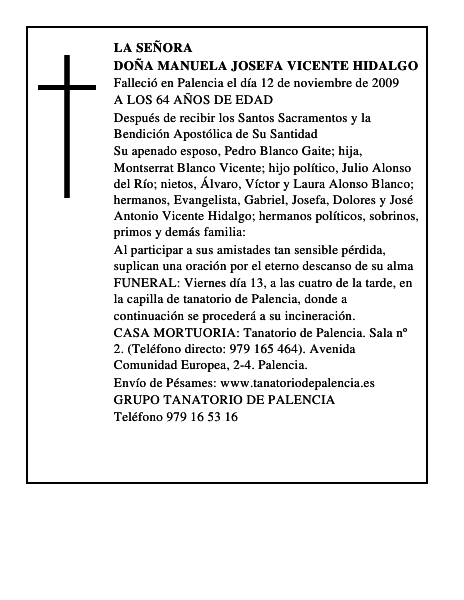 LA SEÑORA
DOÑA MANUELA JOSEFA VICENTE HIDALGO
Falleció en Palencia el día 12 de noviembre de 2009
A LOS 64 AÑOS DE EDAD

Después de recibir los Santos Sacramentos y la Bendición Apostólica de Su Santidad

Su apenado esposo, Pedro Blanco Gaite; hija, Montserrat Blanco Vicente; hijo político, Julio Alonso del Río; nietos, Álvaro, Víctor y Laura Alonso Blanco; hermanos, Evangelista, Gabriel, Josefa, Dolores y José Antonio Vicente Hidalgo; hermanos políticos, sobrinos, primos y demás familia:

Al participar a sus amistades tan sensible pérdida, suplican una oración por el eterno descanso de su alma

FUNERAL: Viernes día 13, a las cuatro de la tarde, en la capilla de tanatorio de Palencia, donde a continuación se procederá a su incineración.

CASA MORTUORIA: Tanatorio de Palencia. Sala nº 2. (Teléfono directo: 979 165 464). Avenida Comunidad Europea, 2-4. Palencia.

Envío de Pésames: www.tanatoriodepalencia.es

GRUPO TANATORIO DE PALENCIA
Teléfono 979 16 53 16